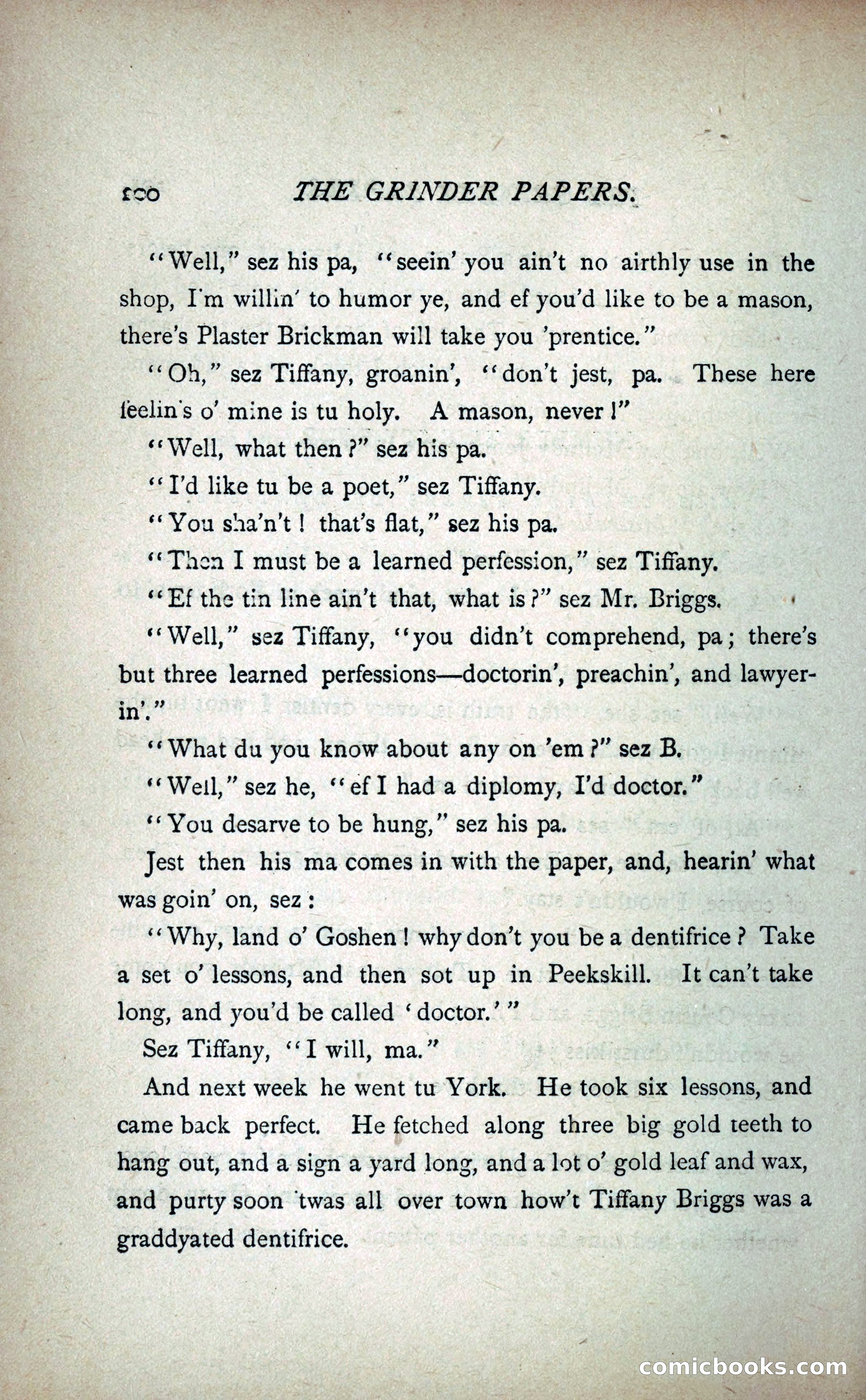 200 THE GRINDER PAPERS.

"Well," sez his pa, "seein' you ain't no airthly use in the shop, I'm willin' to humor ye, and ef you'd like to be a mason, there's Plaster Brickman will take you 'prentice."

"Oh," sez Tiffany, groanin', "don't jest, pa. These here feelin's o' mine is tu holy. A mason, never!"

"Well, what then?" sez his pa.

"I'd like tu be a poet," sez Tiffany.

"You sha'n't! that's flat," sez his pa.

"Then I must be a learned perfession," sez Tiffany.

"Ef the tin line ain't that, what is?" sez Mr. Briggs.

"Well," sez Tiffany, "you didn't comprehend, pa; there's but three learned perfessions—doctorin', preachin', and lawyerin'."

"What du you know about any on 'em?" sez B.

"Well," sez he, "ef I had a diplomy, I'd doctor."

"You desarve to be hung," sez his pa.

Jest then his ma comes in with the paper, and, hearin' what was goin' on, sez:

"Why, land o' Goshen! why don't you be a dentifrice? Take a set o' lessons, and then sot up in Peekskill. It can't take long, and you'd be called 'doctor.'"

Sez Tiffany, "I will, ma."

And next week he went tu York. He took six lessons, and came back perfect. He fetched along three big gold teeth to hang out, and a sign a yard long, and a lot o' gold leaf and wax, and purty soon 'twas all over town how't Tiffany Briggs was a graddyated dentifrice.

comicbooks.com